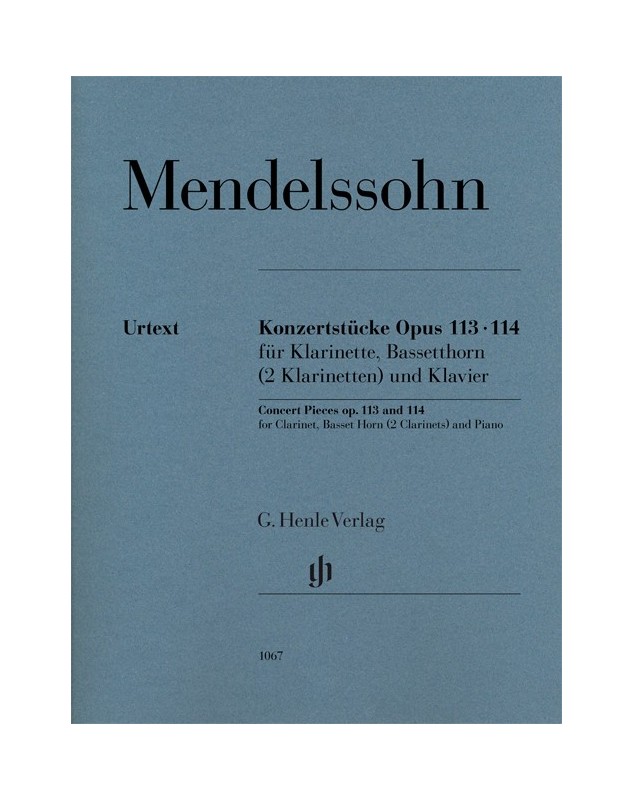 Mendelssohn

Urtext

Konzertstücke Opus 113 · 114
für Klarinette, Bassetthorn (2 Klarinetten) und Klavier

Concert Pieces op. 113 and 114
for Clarinet, Basset Horn (2 Clarinets) and Piano

G. Henle Verlag

1067